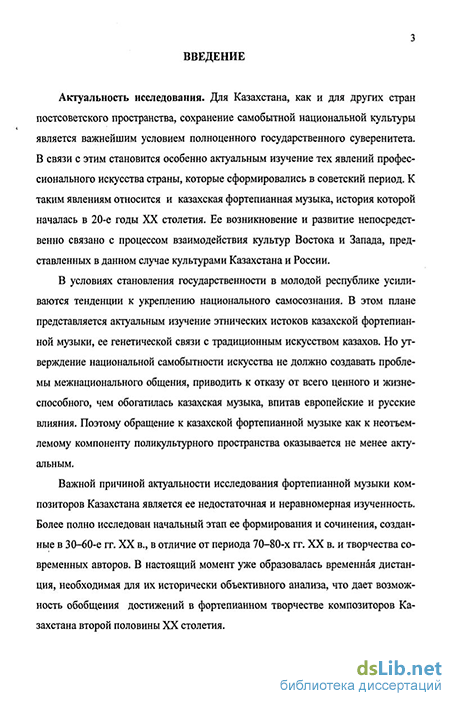 3

ВВЕДЕНИЕ

Актуальность исследования. Для Казахстана, как и для других стран постсоветского пространства, сохранение самобытной национальной культуры является важнейшим условием полноценного государственного суверенитета. В связи с этим становится особенно актуальным изучение тех явлений профессионального искусства страны, которые сформировались в советский период. К таким явлениям относится и казахская фортепианная музыка, история которой началась в 20-е годы XX столетия. Ее возникновение и развитие непосредственно связано с процессом взаимодействия культур Востока и Запада, представленных в данном случае культурами Казахстана и России.

В условиях становления государственности в молодой республике усиливаются тенденции к укреплению национального самосознания. В этом плане представляется актуальным изучение этнических истоков казахской фортепианной музыки, ее генетической связи с традиционным искусством казахов. Но утверждение национальной самобытности искусства не должно создавать проблемы межнационального общения, приводить к отказу от всего ценного и жизнеспособного, чем обогатилась казахская музыка, впитав европейские и русские влияния. Поэтому обращение к казахской фортепианной музыке как к неотъемлемому компоненту поликультурного пространства оказывается не менее актуальным.

Важной причиной актуальности исследования фортепианной музыки композиторов Казахстана является ее недостаточная и неравномерная изученность. Более полно исследован начальный этап ее формирования и сочинения, созданные в 30–60-е гг. XX в., в отличие от периода 70–80-х гг. XX в. и творчества современных авторов. В настоящий момент уже образовалась временна́я дистанция, необходимая для их исторически объективного анализа, что дает возможность обобщения достижений в фортепианном творчестве композиторов Казахстана второй половины XX столетия.

dsLib.net
библиотека диссертаций